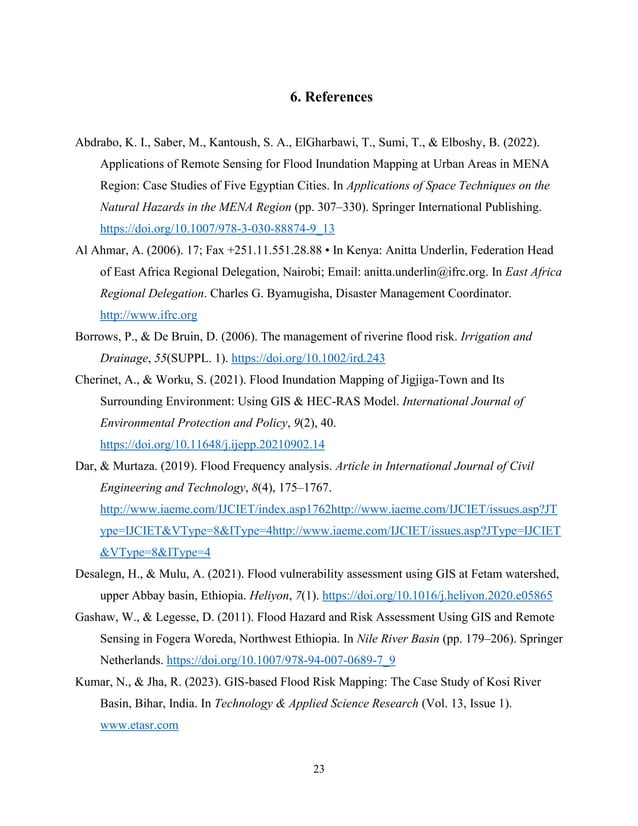 6. References

Abdrabo, K. I., Saber, M., Kantoush, S. A., ElGharbawi, T., Sumi, T., & Elboshy, B. (2022). Applications of Remote Sensing for Flood Inundation Mapping at Urban Areas in MENA Region: Case Studies of Five Egyptian Cities. In Applications of Space Techniques on the Natural Hazards in the MENA Region (pp. 307–330). Springer International Publishing. https://doi.org/10.1007/978-3-030-88874-9_13

Al Ahmar, A. (2006). 17; Fax +251.11.551.28.88 • In Kenya: Anitta Underlin, Federation Head of East Africa Regional Delegation, Nairobi; Email: anitta.underlin@ifrc.org. In East Africa Regional Delegation. Charles G. Byamugisha, Disaster Management Coordinator. http://www.ifrc.org

Borrows, P., & De Bruin, D. (2006). The management of riverine flood risk. Irrigation and Drainage, 55(SUPPL. 1). https://doi.org/10.1002/ird.243

Cherinet, A., & Worku, S. (2021). Flood Inundation Mapping of Jigjiga-Town and Its Surrounding Environment: Using GIS & HEC-RAS Model. International Journal of Environmental Protection and Policy, 9(2), 40. https://doi.org/10.11648/j.ijepp.20210902.14

Dar, & Murtaza. (2019). Flood Frequency analysis. Article in International Journal of Civil Engineering and Technology, 8(4), 175–1767. http://www.iaeme.com/IJCIET/index.asp1762http://www.iaeme.com/IJCIET/issues.asp?JType=IJCIET&VType=8&IType=4http://www.iaeme.com/IJCIET/issues.asp?JType=IJCIET&VType=8&IType=4

Desalegn, H., & Mulu, A. (2021). Flood vulnerability assessment using GIS at Fetam watershed, upper Abbay basin, Ethiopia. Heliyon, 7(1). https://doi.org/10.1016/j.heliyon.2020.e05865

Gashaw, W., & Legesse, D. (2011). Flood Hazard and Risk Assessment Using GIS and Remote Sensing in Fogera Woreda, Northwest Ethiopia. In Nile River Basin (pp. 179–206). Springer Netherlands. https://doi.org/10.1007/978-94-007-0689-7_9

Kumar, N., & Jha, R. (2023). GIS-based Flood Risk Mapping: The Case Study of Kosi River Basin, Bihar, India. In Technology & Applied Science Research (Vol. 13, Issue 1). www.etasr.com

23